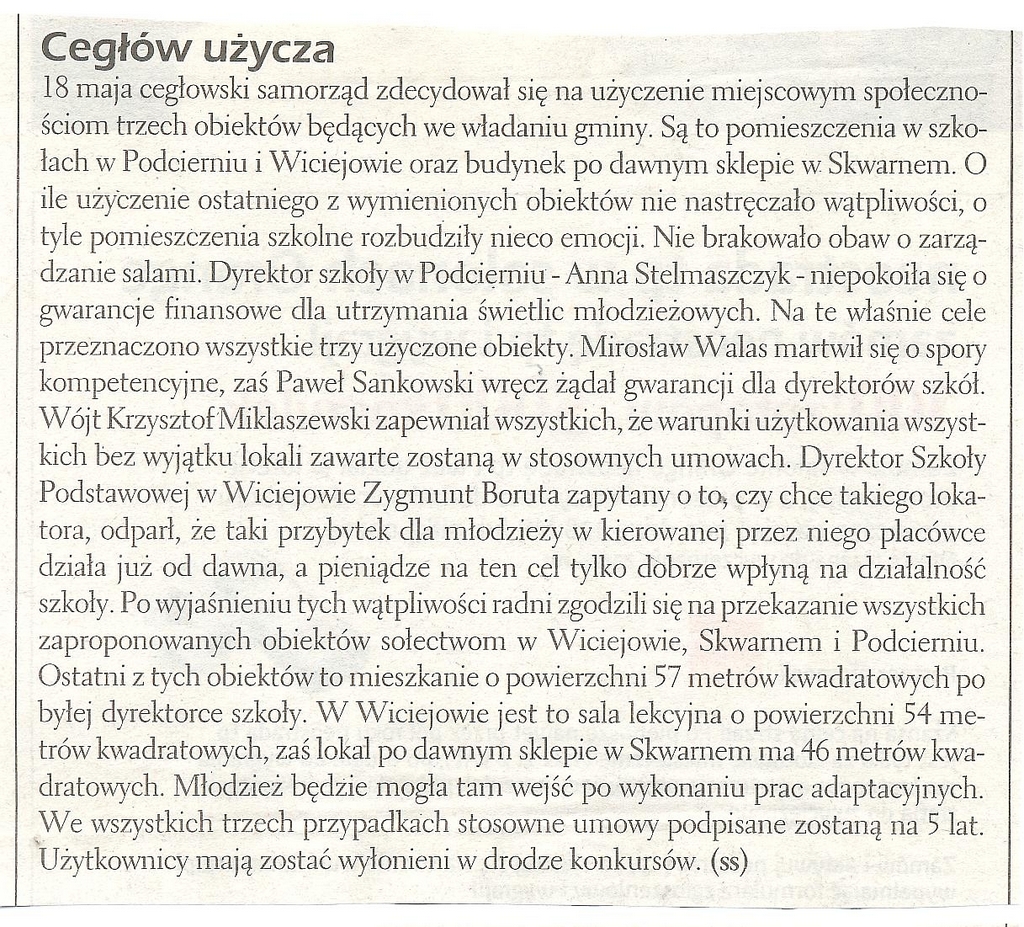 Cegłów użycza

18 maja cegłowski samorząd zdecydował się na użyczenie miejscowym społecznościom trzech obiektów będących we władaniu gminy. Są to pomieszczenia w szkołach w Podcierniu i Wiciejowie oraz budynek po dawnym sklepie w Skwarnem. O ile użyczenie ostatniego z wymienionych obiektów nie nastręczało wątpliwości, o tyle pomieszczenia szkolne rozbudziły nieco emocji. Nie brakowało obaw o zarządzanie salami. Dyrektor szkoły w Podcierniu - Anna Stelmaszczyk - niepokoiła się o gwarancje finansowe dla utrzymania świetlic młodzieżowych. Na te właśnie cele przeznaczono wszystkie trzy użyczone obiekty. Mirosław Walas martwił się o spory kompetencyjne, zaś Paweł Sankowski wręcz żądał gwarancji dla dyrektorów szkół. Wójt Krzysztof Miklaszewski zapewniał wszystkich, że warunki użytkowania wszystkich bez wyjątku lokali zawarte zostaną w stosownych umowach. Dyrektor Szkoły Podstawowej w Wiciejowie Zygmunt Boruta zapytany o to, czy chce takiego lokatora, odparł, że taki przybytek dla młodzieży w kierowanej przez niego placówce działa już od dawna, a pieniądze na ten cel tylko dobrze wpłyną na działalność szkoły. Po wyjaśnieniu tych wątpliwości radni zgodzili się na przekazanie wszystkich zaproponowanych obiektów sołectwom w Wiciejowie, Skwarnem i Podcierniu. Ostatni z tych obiektów to mieszkanie o powierzchni 57 metrów kwadratowych po byłej dyrektorce szkoły. W Wiciejowie jest to sala lekcyjna o powierzchni 54 metrów kwadratowych, zaś lokal po dawnym sklepie w Skwarnem ma 46 metrów kwadratowych. Młodzież będzie mogła tam wejść po wykonaniu prac adaptacyjnych. We wszystkich trzech przypadkach stosowne umowy podpisane zostaną na 5 lat. Użytkownicy mają zostać wyłonieni w drodze konkursów. (ss)